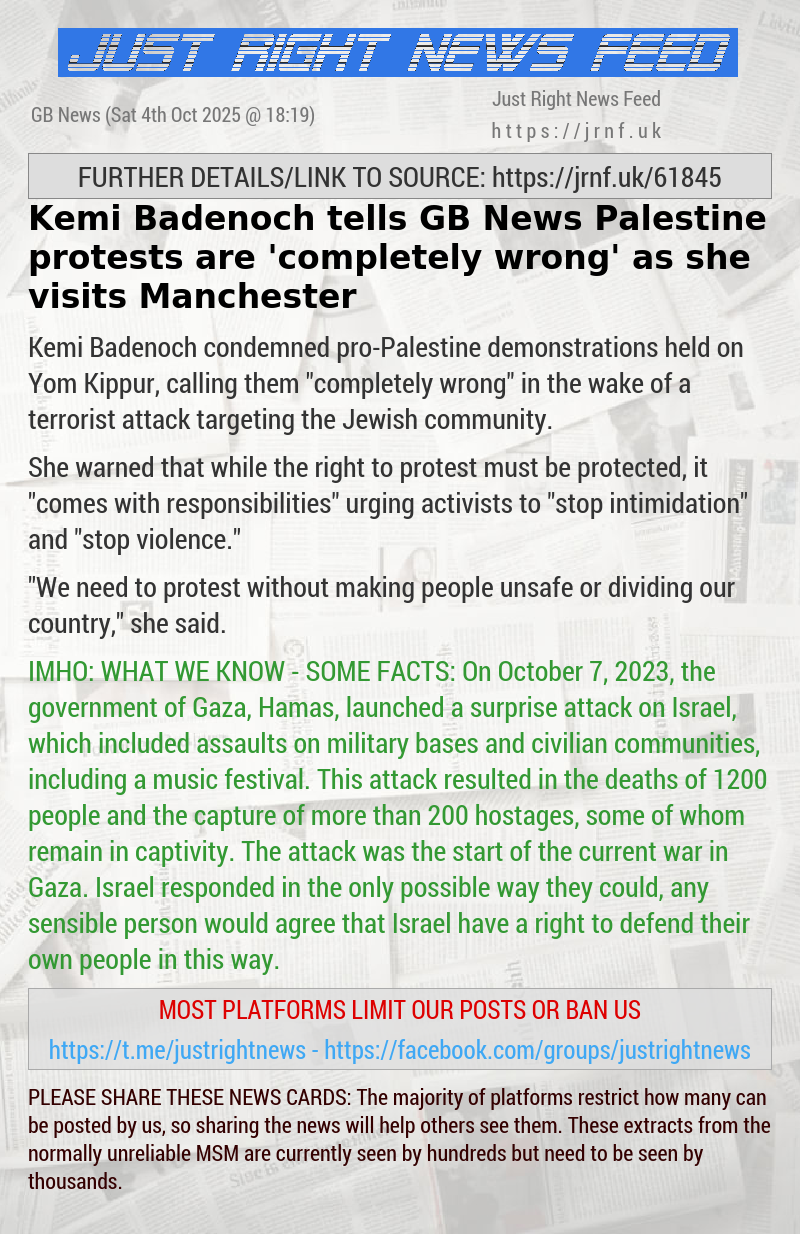 JUST RIGHT NEWS FEED

GB News (Sat 4th Oct 2025 @ 18:19)

Just Right News Feed
https://jrnf.uk

FURTHER DETAILS/LINK TO SOURCE: https://jrnf.uk/61845

Kemi Badenoch tells GB News Palestine protests are 'completely wrong' as she visits Manchester

Kemi Badenoch condemned pro-Palestine demonstrations held on Yom Kippur, calling them "completely wrong" in the wake of a terrorist attack targeting the Jewish community.

She warned that while the right to protest must be protected, it "comes with responsibilities" urging activists to "stop intimidation" and "stop violence."

"We need to protest without making people unsafe or dividing our country," she said.

IMHO: WHAT WE KNOW - SOME FACTS: On October 7, 2023, the government of Gaza, Hamas, launched a surprise attack on Israel, which included assaults on military bases and civilian communities, including a music festival. This attack resulted in the deaths of 1200 people and the capture of more than 200 hostages, some of whom remain in captivity. The attack was the start of the current war in Gaza. Israel responded in the only possible way they could, any sensible person would agree that Israel have a right to defend their own people in this way.

MOST PLATFORMS LIMIT OUR POSTS OR BAN US

https://t.me/justrightnews - https://facebook.com/groups/justrightnews

PLEASE SHARE THESE NEWS CARDS: The majority of platforms restrict how many can be posted by us, so sharing the news will help others see them. These extracts from the normally unreliable MSM are currently seen by hundreds but need to be seen by thousands.